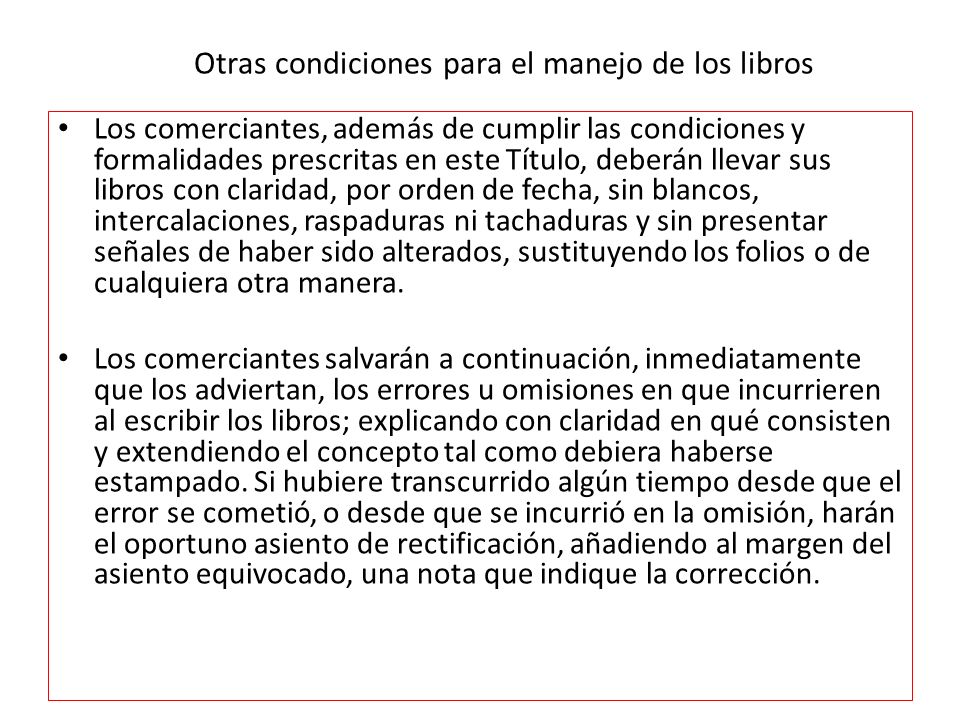 Otras condiciones para el manejo de los libros

• Los comerciantes, además de cumplir las condiciones y formalidades prescritas en este Título, deberán llevar sus libros con claridad, por orden de fecha, sin blancos, intercalaciones, raspaduras ni tachaduras y sin presentar señales de haber sido alterados, sustituyendo los folios o de cualquiera otra manera.

• Los comerciantes salvarán a continuación, inmediatamente que los adviertan, los errores u omisiones en que incurrieren al escribir los libros; explicando con claridad en qué consisten y extendiendo el concepto tal como debiera haberse estampado. Si hubiere transcurrido algún tiempo desde que el error se cometió, o desde que se incurrió en la omisión, harán el oportuno asiento de rectificación, añadiendo al margen del asiento equivocado, una nota que indique la corrección.